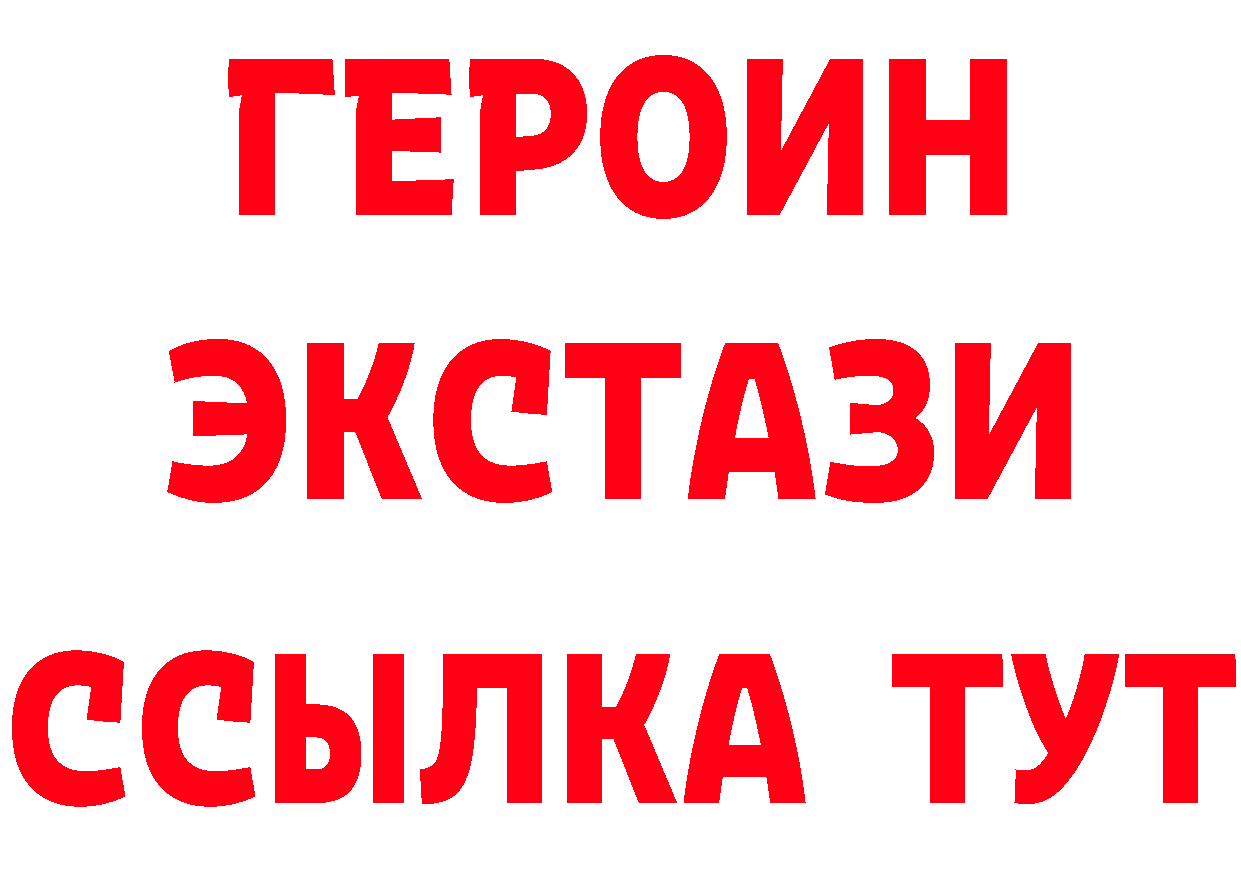 ГЕРОИН
ЭКСТАЗИ
ССЫЛКА ТУТ